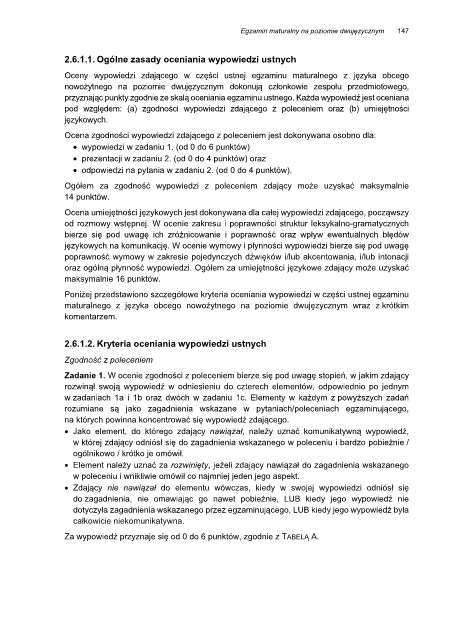 Egzamin maturalny na poziomie dwujęzycznym 147

2.6.1.1. Ogólne zasady oceniania wypowiedzi ustnych

Oceny wypowiedzi zdającego w części ustnej egzaminu maturalnego z języka obcego nowożytnego na poziomie dwujęzycznym dokonują członkowie zespołu przedmiotowego, przyznając punkty zgodnie ze skalą oceniania egzaminu ustnego. Każda wypowiedź jest oceniana pod względem: (a) zgodności wypowiedzi zdającego z poleceniem oraz (b) umiejętności językowych.

Ocena zgodności wypowiedzi zdającego z poleceniem jest dokonywana osobno dla:
• wypowiedzi w zadaniu 1. (od 0 do 6 punktów)
• prezentacji w zadaniu 2. (od 0 do 4 punktów) oraz
• odpowiedzi na pytania w zadaniu 2. (od 0 do 4 punktów).

Ogółem za zgodność wypowiedzi z poleceniem zdający może uzyskać maksymalnie 14 punktów.

Ocena umiejętności językowych jest dokonywana dla całej wypowiedzi zdającego, począwszy od rozmowy wstępnej. W ocenie zakresu i poprawności struktur leksykalno-gramatycznych bierze się pod uwagę ich zróżnicowanie i poprawność oraz wpływ ewentualnych błędów językowych na komunikację. W ocenie wymowy i płynności wypowiedzi bierze się pod uwagę poprawność wymowy w zakresie pojedynczych dźwięków i/lub akcentowania, i/lub intonacji oraz ogólną płynność wypowiedzi. Ogółem za umiejętności językowe zdający może uzyskać maksymalnie 16 punktów.

Poniżej przedstawiono szczegółowe kryteria oceniania wypowiedzi w części ustnej egzaminu maturalnego z języka obcego nowożytnego na poziomie dwujęzycznym wraz z krótkim komentarzem.

2.6.1.2. Kryteria oceniania wypowiedzi ustnych

Zgodność z poleceniem

Zadanie 1. W ocenie zgodności z poleceniem bierze się pod uwagę stopień, w jakim zdający rozwinął swoją wypowiedź w odniesieniu do czterech elementów, odpowiednio po jednym w zadaniach 1a i 1b oraz dwóch w zadaniu 1c. Elementy w każdym z powyższych zadań rozumiane są jako zagadnienia wskazane w pytaniach/poleceniach egzaminującego, na których powinna koncentrować się wypowiedź zdającego.
• Jako element, do którego zdający nawiązał, należy uznać komunikatywną wypowiedź, w której zdający odniósł się do zagadnienia wskazanego w poleceniu i bardzo pobieżnie / ogólnikowo / krótko je omówił.
• Element należy uznać za rozwinięty, jeżeli zdający nawiązał do zagadnienia wskazanego w poleceniu i wnikliwie omówił co najmniej jeden jego aspekt.
• Zdający nie nawiązał do elementu wówczas, kiedy w swojej wypowiedzi odniósł się do zagadnienia, nie omawiając go nawet pobieżnie, LUB kiedy jego wypowiedź nie dotyczyła zagadnienia wskazanego przez egzaminującego, LUB kiedy jego wypowiedź była całkowicie niekomunikatywna.

Za wypowiedź przyznaje się od 0 do 6 punktów, zgodnie z TABELĄ A.